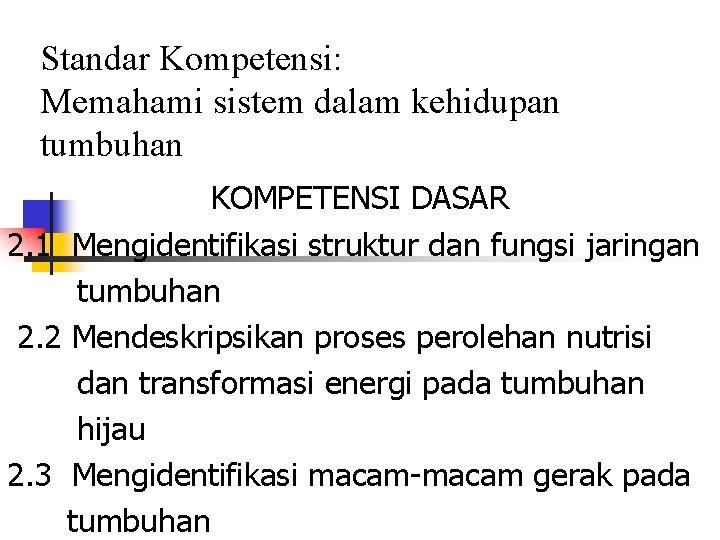 Standar Kompetensi:
Memahami sistem dalam kehidupan tumbuhan

KOMPETENSI DASAR

2.1 Mengidentifikasi struktur dan fungsi jaringan tumbuhan

2.2 Mendeskripsikan proses perolehan nutrisi dan transformasi energi pada tumbuhan hijau

2.3 Mengidentifikasi macam-macam gerak pada tumbuhan